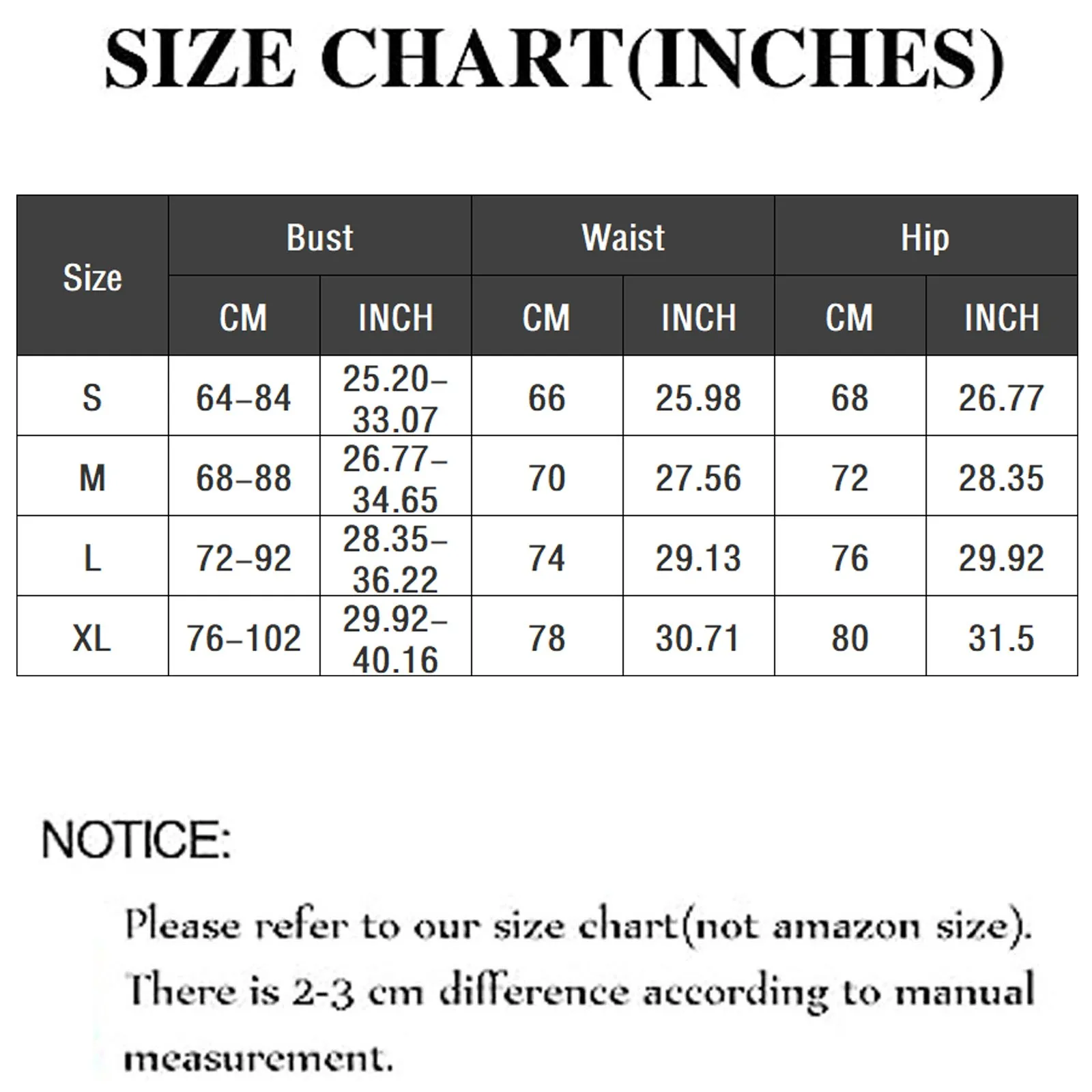 SIZE CHART(INCHES)

| Size | Bust CM | Bust INCH | Waist CM | Waist INCH | Hip CM | Hip INCH |
|---|---|---|---|---|---|---|
| S | 64–84 | 25.20–33.07 | 66 | 25.98 | 68 | 26.77 |
| M | 68–88 | 26.77–34.65 | 70 | 27.56 | 72 | 28.35 |
| L | 72–92 | 28.35–36.22 | 74 | 29.13 | 76 | 29.92 |
| XL | 76–102 | 29.92–40.16 | 78 | 30.71 | 80 | 31.5 |

NOTICE:

Please refer to our size chart(not amazon size). There is 2-3 cm difference according to manual measurement.